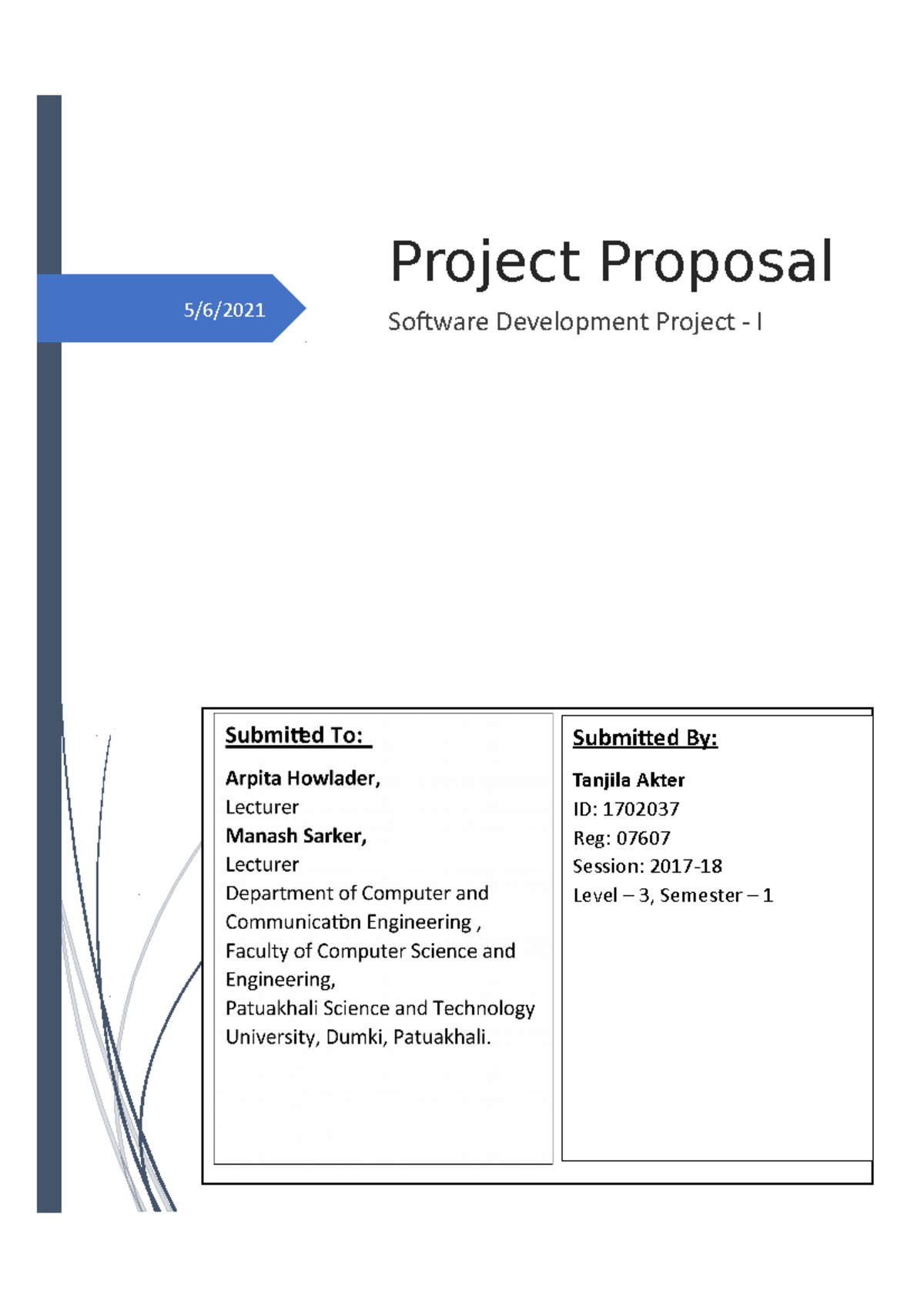 5/6/2021

Project Proposal

Software Development Project - I

Submitted To:

Arpita Howlader,
Lecturer
Manash Sarker,
Lecturer
Department of Computer and Communication Engineering ,
Faculty of Computer Science and Engineering,
Patuakhali Science and Technology University, Dumki, Patuakhali.

Submitted By:

Tanjila Akter
ID: 1702037
Reg: 07607
Session: 2017-18
Level – 3, Semester – 1